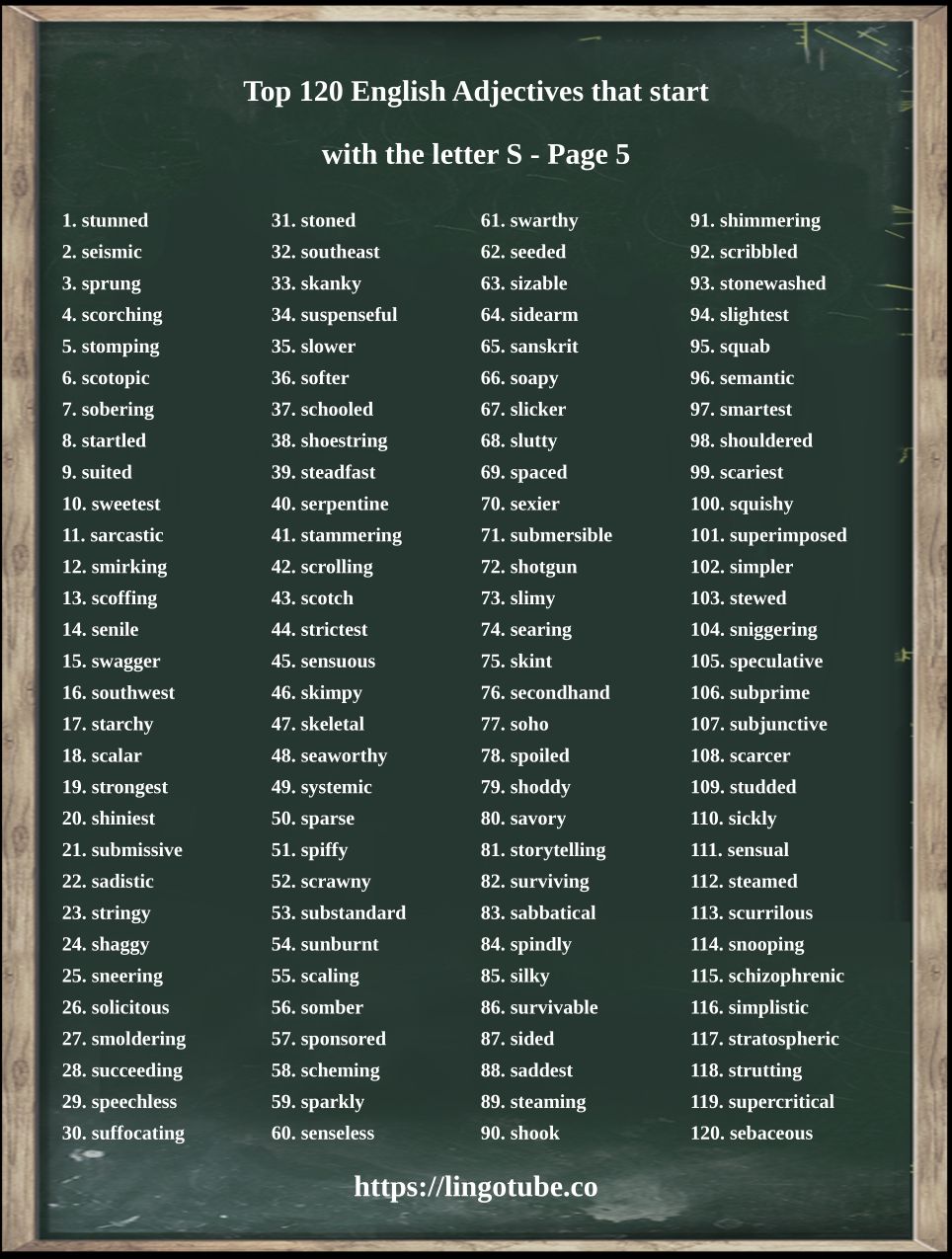 Top 120 English Adjectives that start with the letter S - Page 5

1. stunned
2. seismic
3. sprung
4. scorching
5. stomping
6. scotopic
7. sobering
8. startled
9. suited
10. sweetest
11. sarcastic
12. smirking
13. scoffing
14. senile
15. swagger
16. southwest
17. starchy
18. scalar
19. strongest
20. shiniest
21. submissive
22. sadistic
23. stringy
24. shaggy
25. sneering
26. solicitous
27. smoldering
28. succeeding
29. speechless
30. suffocating

31. stoned
32. southeast
33. skanky
34. suspenseful
35. slower
36. softer
37. schooled
38. shoestring
39. steadfast
40. serpentine
41. stammering
42. scrolling
43. scotch
44. strictest
45. sensuous
46. skimpy
47. skeletal
48. seaworthy
49. systemic
50. sparse
51. spiffy
52. scrawny
53. substandard
54. sunburnt
55. scaling
56. somber
57. sponsored
58. scheming
59. sparkly
60. senseless

61. swarthy
62. seeded
63. sizable
64. sidearm
65. sanskrit
66. soapy
67. slicker
68. slutty
69. spaced
70. sexier
71. submersible
72. shotgun
73. slimy
74. searing
75. skint
76. secondhand
77. soho
78. spoiled
79. shoddy
80. savory
81. storytelling
82. surviving
83. sabbatical
84. spindly
85. silky
86. survivable
87. sided
88. saddest
89. steaming
90. shook

91. shimmering
92. scribbled
93. stonewashed
94. slightest
95. squab
96. semantic
97. smartest
98. shouldered
99. scariest
100. squishy
101. superimposed
102. simpler
103. stewed
104. sniggering
105. speculative
106. subprime
107. subjunctive
108. scarcer
109. studded
110. sickly
111. sensual
112. steamed
113. scurrilous
114. snooping
115. schizophrenic
116. simplistic
117. stratospheric
118. strutting
119. supercritical
120. sebaceous

https://lingotube.co